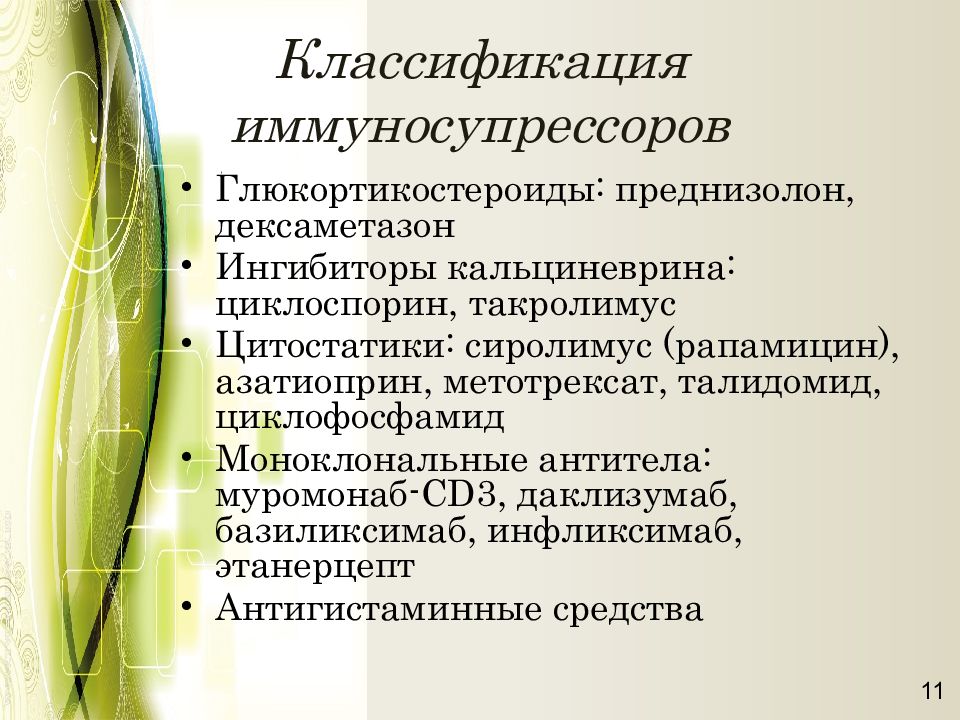 Классификация иммуносупрессоров

• Глюкортикостероиды: преднизолон, дексаметазон
• Ингибиторы кальциневрина: циклоспорин, такролимус
• Цитостатики: сиролимус (рапамицин), азатиоприн, метотрексат, талидомид, циклофосфамид
• Моноклональные антитела: муромонаб-CD3, даклизумаб, базиликсимаб, инфликсимаб, этанерцепт
• Антигистаминные средства

11